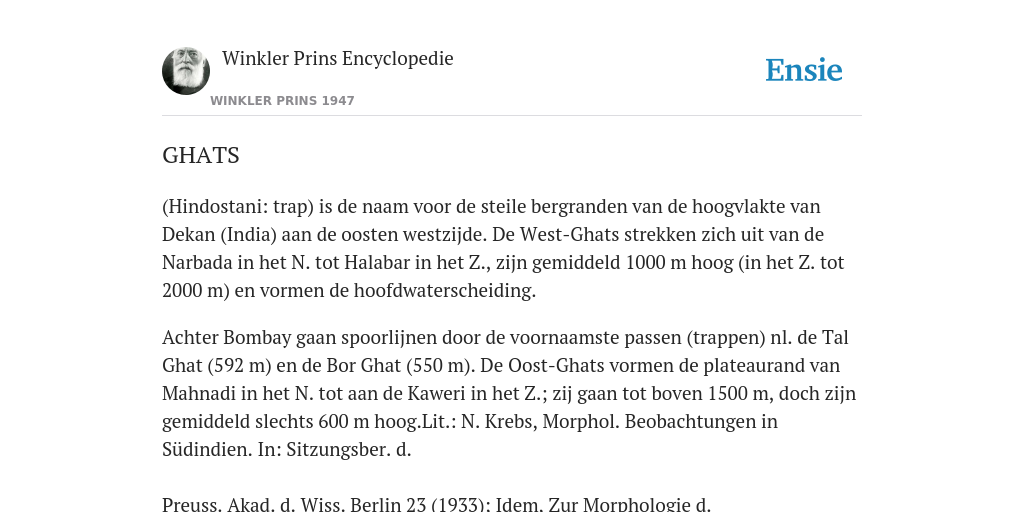 Winkler Prins Encyclopedie
WINKLER PRINS 1947

Ensie

GHATS

(Hindostani: trap) is de naam voor de steile bergranden van de hoogvlakte van Dekan (India) aan de oosten westzijde. De West-Ghats strekken zich uit van de Narbada in het N. tot Halabar in het Z., zijn gemiddeld 1000 m hoog (in het Z. tot 2000 m) en vormen de hoofdwaterscheiding.

Achter Bombay gaan spoorlijnen door de voornaamste passen (trappen) nl. de Tal Ghat (592 m) en de Bor Ghat (550 m). De Oost-Ghats vormen de plateaurand van Mahnadi in het N. tot aan de Kaweri in het Z.; zij gaan tot boven 1500 m, doch zijn gemiddeld slechts 600 m hoog.Lit.: N. Krebs, Morphol. Beobachtungen in Südindien. In: Sitzungsber. d.

Preuss. Akad. d. Wiss. Berlin 23 (1933); Idem, Zur Morphologie d.